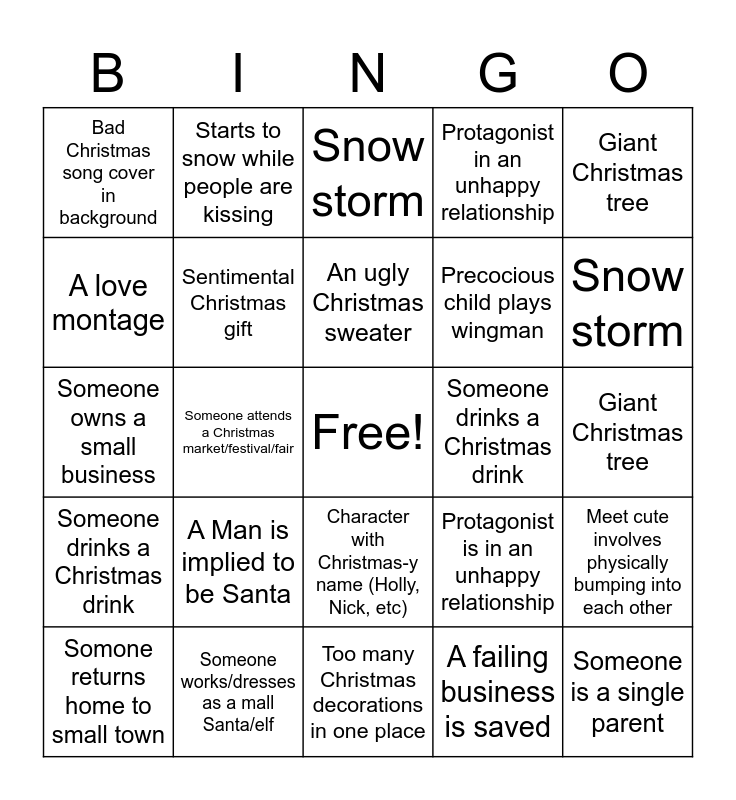 | B | I | N | G | O |
|---|---|---|---|---|
| Bad Christmas song cover in background | Starts to snow while people are kissing | Snow storm | Protagonist in an unhappy relationship | Giant Christmas tree |
| A love montage | Sentimental Christmas gift | An ugly Christmas sweater | Precocious child plays wingman | Snow storm |
| Someone owns a small business | Someone attends a Christmas market/festival/fair | Free! | Someone drinks a Christmas drink | Giant Christmas tree |
| Someone drinks a Christmas drink | A Man is implied to be Santa | Character with Christmas-y name (Holly, Nick, etc) | Protagonist is in an unhappy relationship | Meet cute involves physically bumping into each other |
| Somone returns home to small town | Someone works/dresses as a mall Santa/elf | Too many Christmas decorations in one place | A failing business is saved | Someone is a single parent |